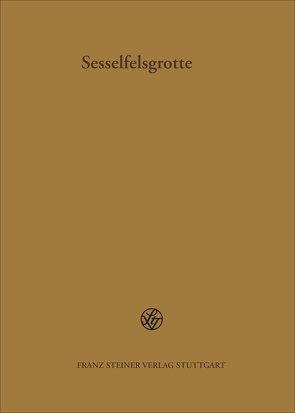 Sesselfelsgrotte

FRANZ STEINER VERLAG STUTTGART